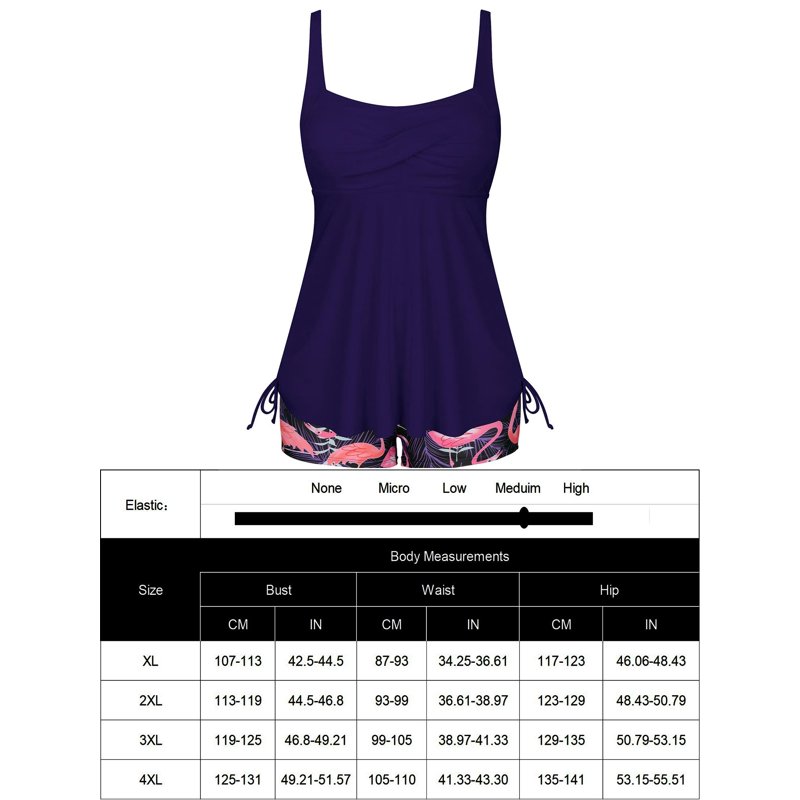 Elastic：

None Micro Low Meduim High

| Size | Body Measurements | | | | | |
|---|---|---|---|---|---|---|
| | Bust | | Waist | | Hip | |
| | CM | IN | CM | IN | CM | IN |
| XL | 107-113 | 42.5-44.5 | 87-93 | 34.25-36.61 | 117-123 | 46.06-48.43 |
| 2XL | 113-119 | 44.5-46.8 | 93-99 | 36.61-38.97 | 123-129 | 48.43-50.79 |
| 3XL | 119-125 | 46.8-49.21 | 99-105 | 38.97-41.33 | 129-135 | 50.79-53.15 |
| 4XL | 125-131 | 49.21-51.57 | 105-110 | 41.33-43.30 | 135-141 | 53.15-55.51 |